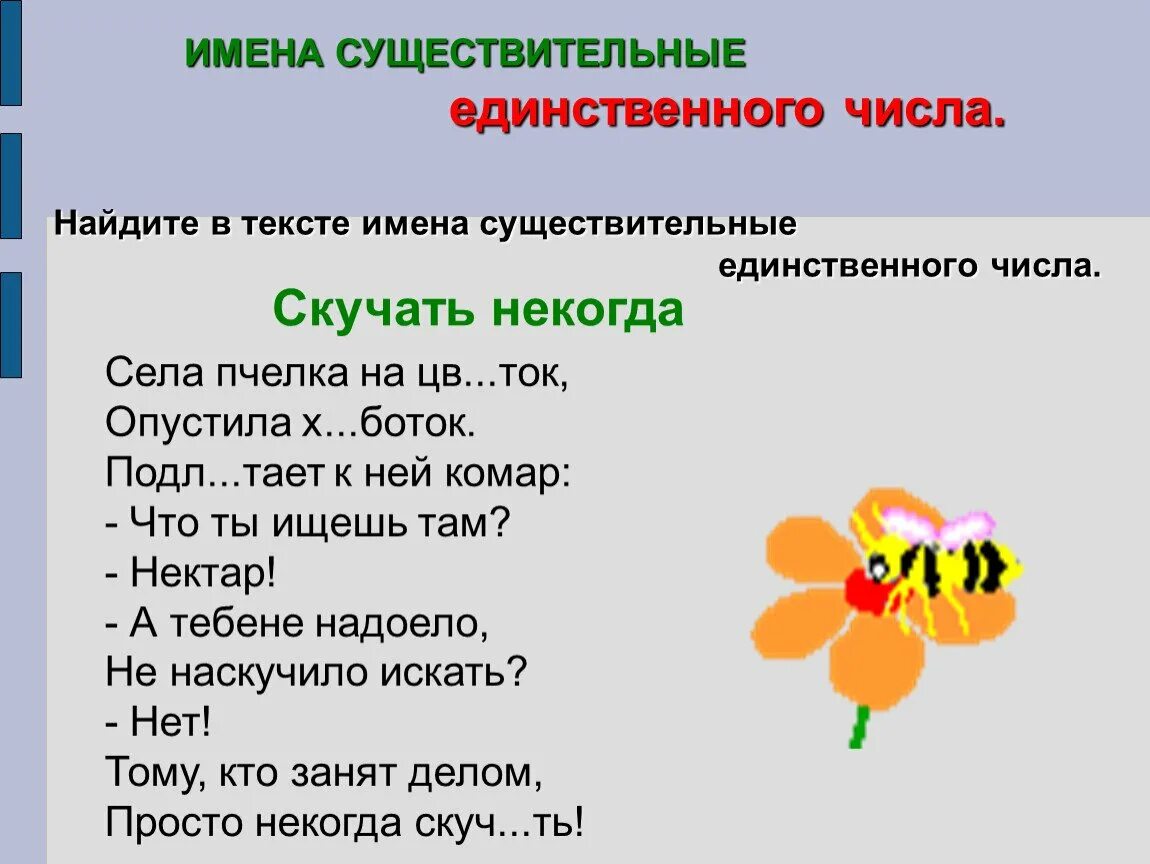 ИМЕНА СУЩЕСТВИТЕЛЬНЫЕ
единственного числа.

Найдите в тексте имена существительные единственного числа.

Скучать некогда

Села пчелка на цв...ток,
Опустила х...боток.
Подл...тает к ней комар:
- Что ты ищешь там?
- Нектар!
- А тебене надоело,
Не наскучило искать?
- Нет!
Тому, кто занят делом,
Просто некогда скуч...ть!